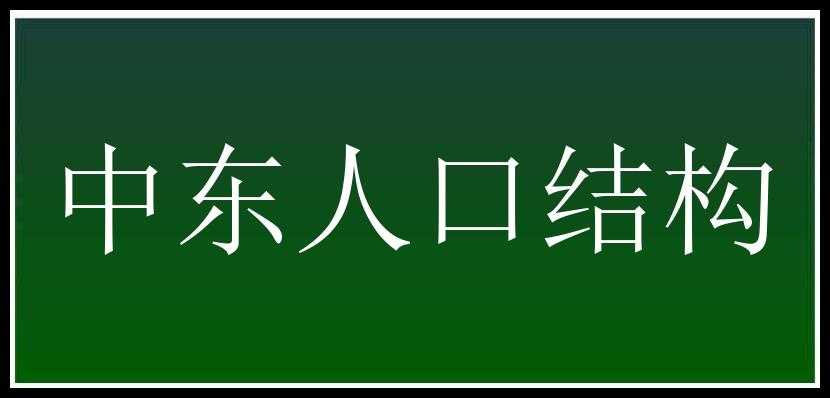 中东人口结构